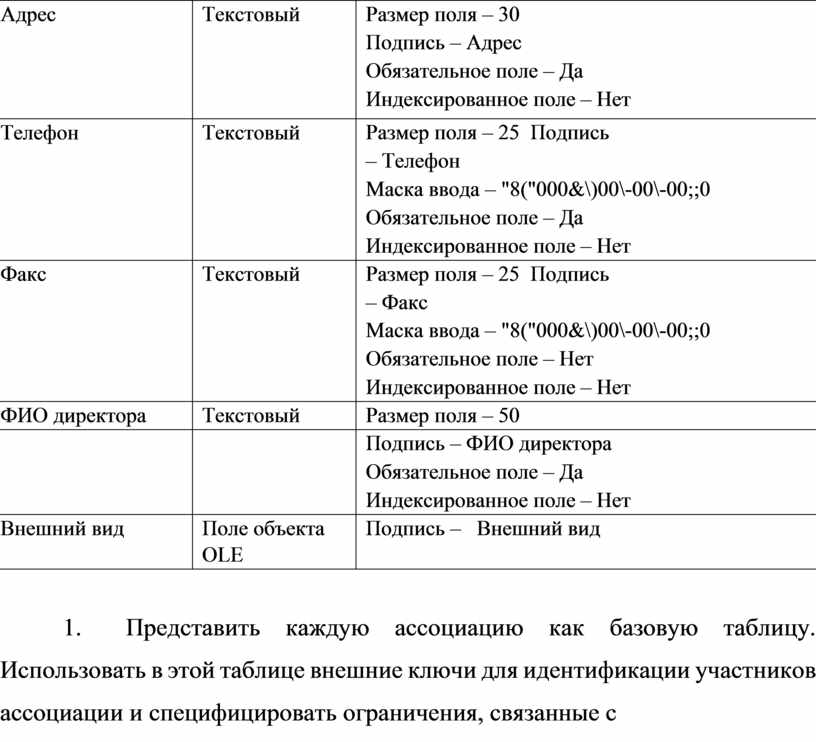 | Адрес | Текстовый | Размер поля – 30 Подпись – Адрес Обязательное поле – Да Индексированное поле – Нет |
|---|---|---|
| Телефон | Текстовый | Размер поля – 25 Подпись – Телефон Маска ввода – "8("000&\)00\-00\-00;;0 Обязательное поле – Да Индексированное поле – Нет |
| Факс | Текстовый | Размер поля – 25 Подпись – Факс Маска ввода – "8("000&\)00\-00\-00;;0 Обязательное поле – Нет Индексированное поле – Нет |
| ФИО директора | Текстовый | Размер поля – 50 |
| | | Подпись – ФИО директора Обязательное поле – Да Индексированное поле – Нет |
| Внешний вид | Поле объекта OLE | Подпись – Внешний вид |

1. Представить каждую ассоциацию как базовую таблицу. Использовать в этой таблице внешние ключи для идентификации участников ассоциации и специфицировать ограничения, связанные с